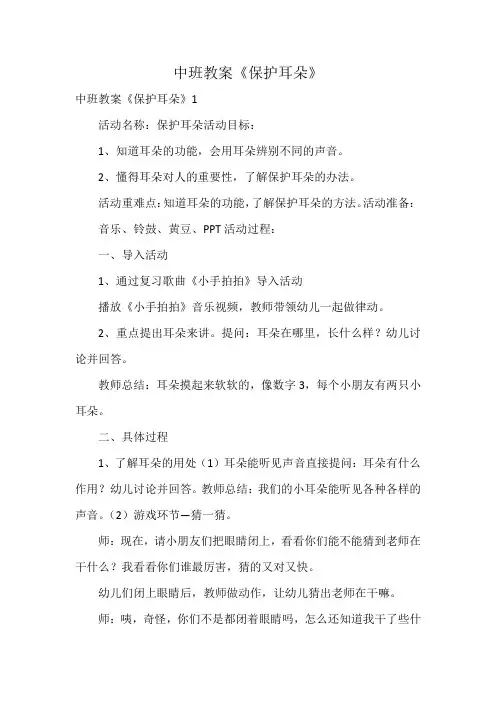 中班教案《保护耳朵》

中班教案《保护耳朵》1

活动名称：保护耳朵活动目标：

1、知道耳朵的功能，会用耳朵辨别不同的声音。

2、懂得耳朵对人的重要性，了解保护耳朵的办法。

活动重难点：知道耳朵的功能，了解保护耳朵的方法。活动准备：

音乐、铃鼓、黄豆、PPT 活动过程：

一、导入活动

1、通过复习歌曲《小手拍拍》导入活动

播放《小手拍拍》音乐视频，教师带领幼儿一起做律动。

2、重点提出耳朵来讲。提问：耳朵在哪里，长什么样？幼儿讨论并回答。

教师总结：耳朵摸起来软软的，像数字 3，每个小朋友有两只小耳朵。

二、具体过程

1、了解耳朵的用处（1）耳朵能听见声音直接提问：耳朵有什么作用？幼儿讨论并回答。教师总结：我们的小耳朵能听见各种各样的声音。（2）游戏环节—猜一猜。

师：现在，请小朋友们把眼睛闭上，看看你们能不能猜到老师在干什么？我看看你们谁最厉害，猜的又对又快。

幼儿们闭上眼睛后，教师做动作，让幼儿猜出老师在干嘛。

师：咦，奇怪，你们不是都闭着眼睛吗，怎么还知道我干了些什